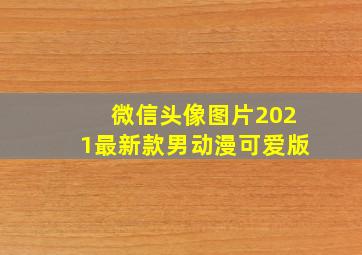 微信头像图片2021最新款男动漫可爱版